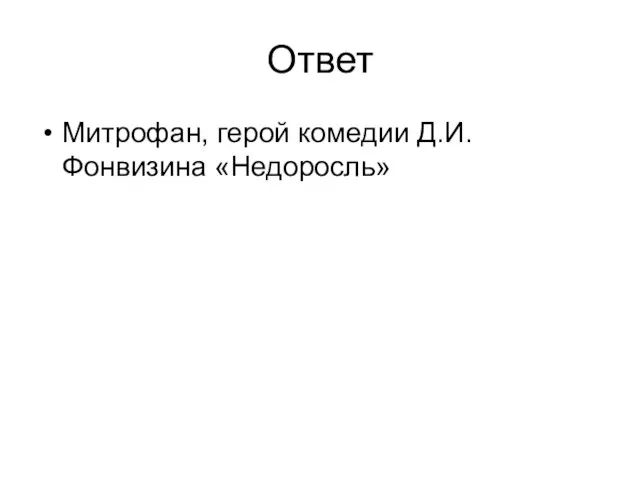 Ответ

• Митрофан, герой комедии Д.И. Фонвизина «Недоросль»